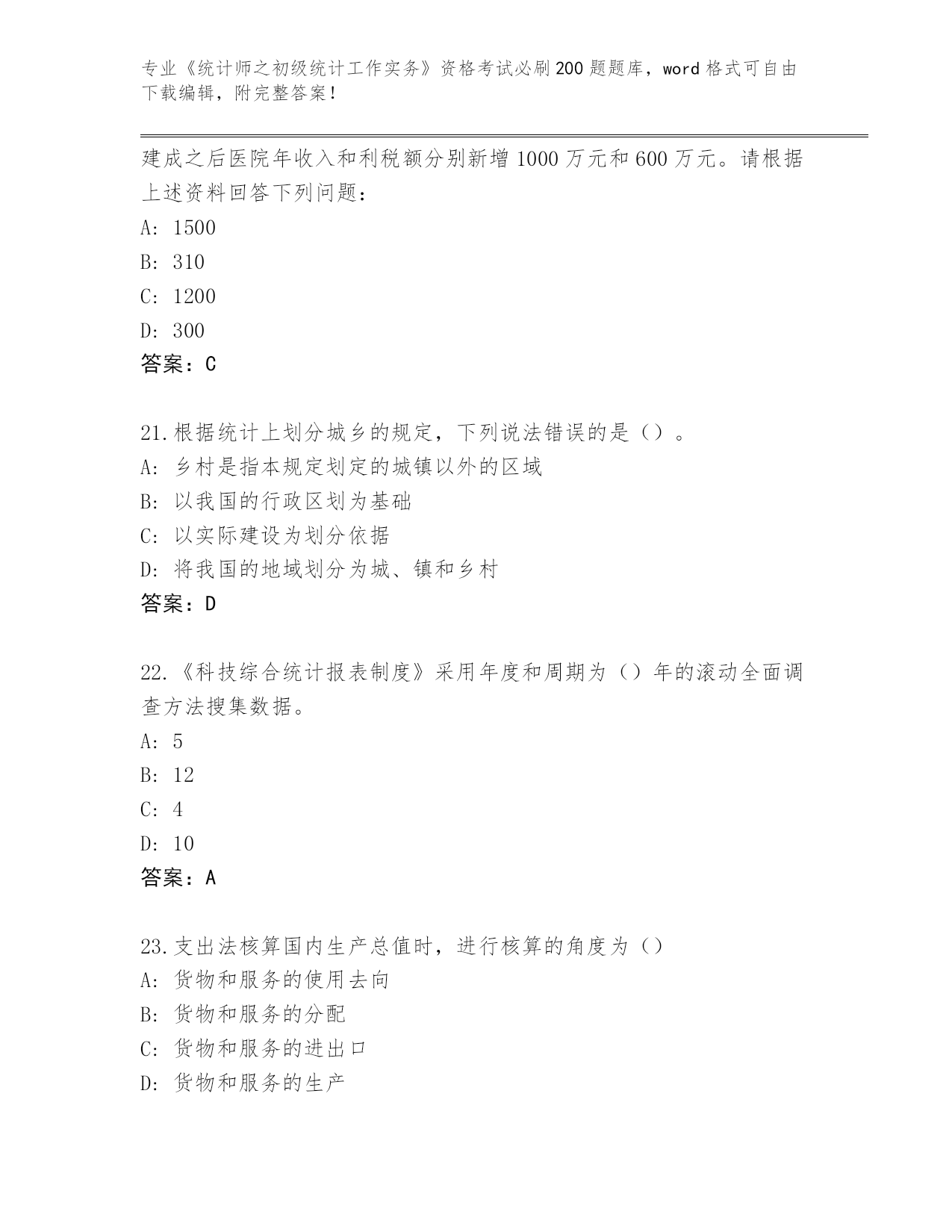 专业《统计师之初级统计工作实务》资格考试必刷200题题库，word格式可自由下载编辑，附完整答案！

建成之后医院年收入和利税额分别新增1000万元和600万元。请根据上述资料回答下列问题：
A: 1500
B: 310
C: 1200
D: 300
答案：C

21.根据统计上划分城乡的规定，下列说法错误的是（）。
A: 乡村是指本规定划定的城镇以外的区域
B: 以我国的行政区划为基础
C: 以实际建设为划分依据
D: 将我国的地域划分为城、镇和乡村
答案：D

22.《科技综合统计报表制度》采用年度和周期为（）年的滚动全面调查方法搜集数据。
A: 5
B: 12
C: 4
D: 10
答案：A

23.支出法核算国内生产总值时，进行核算的角度为（）
A: 货物和服务的使用去向
B: 货物和服务的分配
C: 货物和服务的进出口
D: 货物和服务的生产